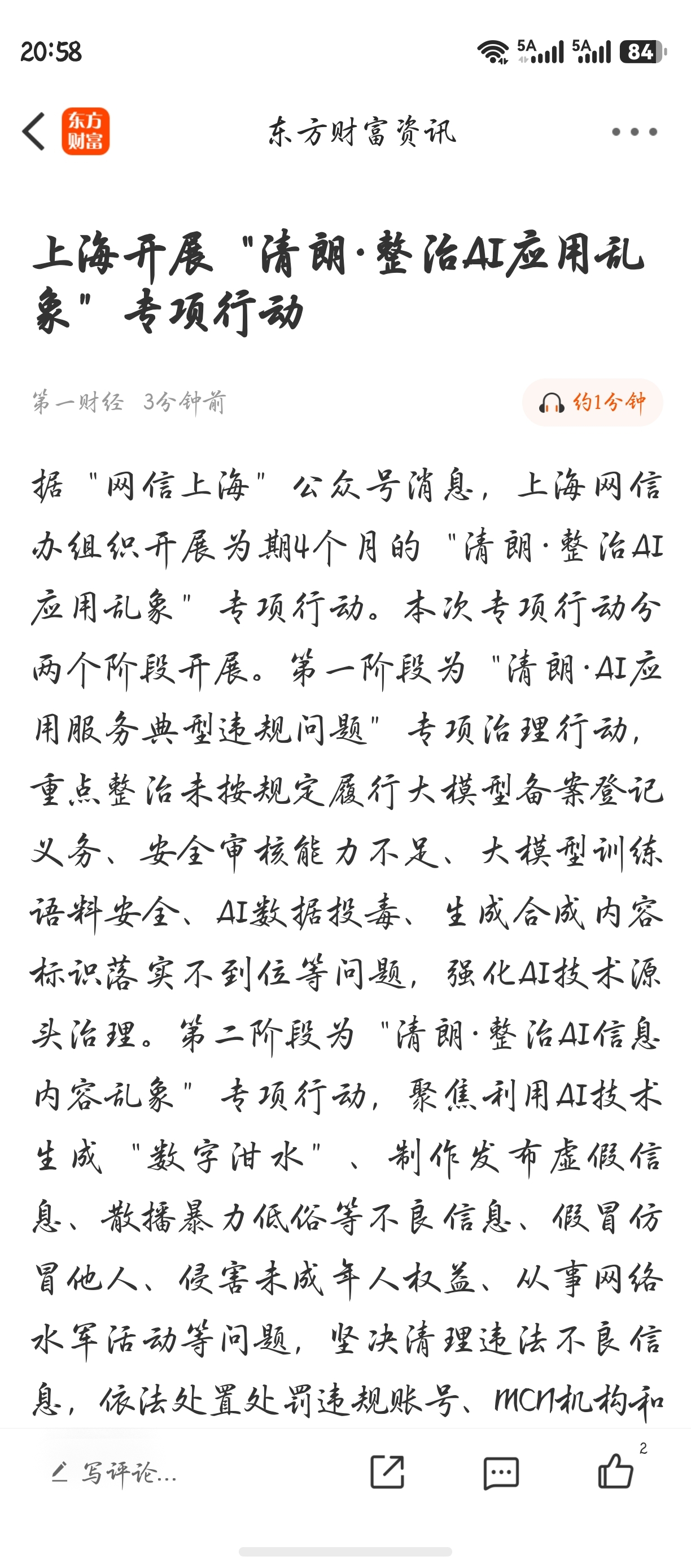 20:58

5A 5A 84

东方财富

东方财富资讯

上海开展"清朗·整治AI应用乱象"专项行动

第一财经 3分钟前

约1分钟

据"网信上海"公众号消息，上海网信办组织开展为期4个月的"清朗·整治AI应用乱象"专项行动。本次专项行动分两个阶段开展。第一阶段为"清朗·AI应用服务典型违规问题"专项治理行动，重点整治未按规定履行大模型备案登记义务、安全审核能力不足、大模型训练语料安全、AI数据投毒、生成合成内容标识落实不到位等问题，强化AI技术源头治理。第二阶段为"清朗·整治AI信息内容乱象"专项行动，聚焦利用AI技术生成"数字泔水"、制作发布虚假信息、散播暴力低俗等不良信息、假冒仿冒他人、侵害未成年人权益、从事网络水军活动等问题，坚决清理违法不良信息，依法处置处罚违规账号、MCN机构和

写评论...

2